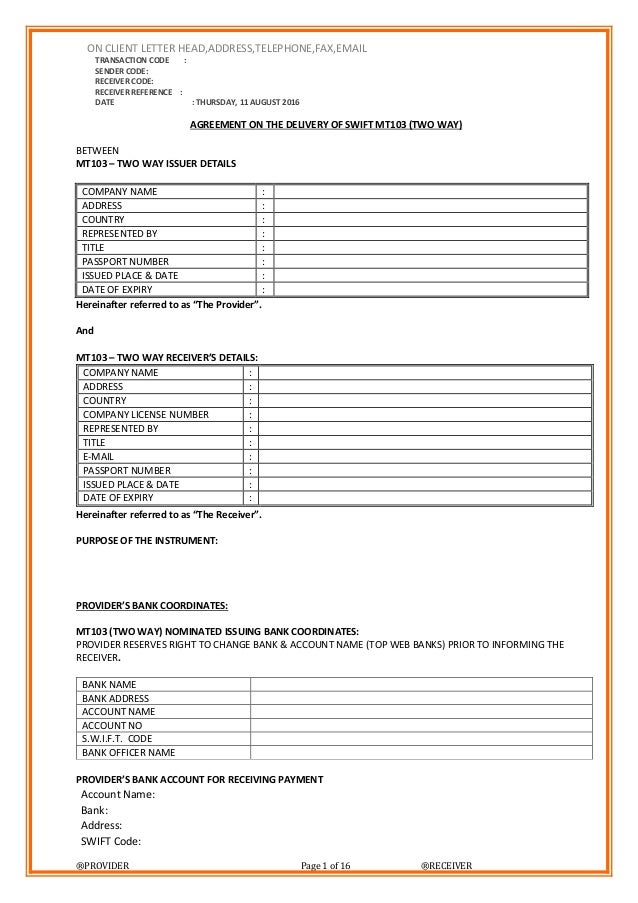 ON CLIENT LETTER HEAD,ADDRESS,TELEPHONE,FAX,EMAIL
TRANSACTION CODE :
SENDER CODE:
RECEIVER CODE:
RECEIVER REFERENCE :
DATE : THURSDAY, 11 AUGUST 2016

AGREEMENT ON THE DELIVERY OF SWIFT MT103 (TWO WAY)

BETWEEN
MT103 – TWO WAY ISSUER DETAILS

| COMPANY NAME | : | |
|---|---|---|
| ADDRESS | : | |
| COUNTRY | : | |
| REPRESENTED BY | : | |
| TITLE | : | |
| PASSPORT NUMBER | : | |
| ISSUED PLACE & DATE | : | |
| DATE OF EXPIRY | : | |

Hereinafter referred to as "The Provider".

And

MT103 – TWO WAY RECEIVER'S DETAILS:

| COMPANY NAME | : | |
|---|---|---|
| ADDRESS | : | |
| COUNTRY | : | |
| COMPANY LICENSE NUMBER | : | |
| REPRESENTED BY | : | |
| TITLE | : | |
| E-MAIL | : | |
| PASSPORT NUMBER | : | |
| ISSUED PLACE & DATE | : | |
| DATE OF EXPIRY | : | |

Hereinafter referred to as "The Receiver".

PURPOSE OF THE INSTRUMENT:

PROVIDER'S BANK COORDINATES:

MT103 (TWO WAY) NOMINATED ISSUING BANK COORDINATES:
PROVIDER RESERVES RIGHT TO CHANGE BANK & ACCOUNT NAME (TOP WEB BANKS) PRIOR TO INFORMING THE RECEIVER.

| BANK NAME | |
|---|---|
| BANK ADDRESS | |
| ACCOUNT NAME | |
| ACCOUNT NO | |
| S.W.I.F.T. CODE | |
| BANK OFFICER NAME | |

PROVIDER'S BANK ACCOUNT FOR RECEIVING PAYMENT
Account Name:
Bank:
Address:
SWIFT Code:

®PROVIDER Page 1 of 16 ®RECEIVER